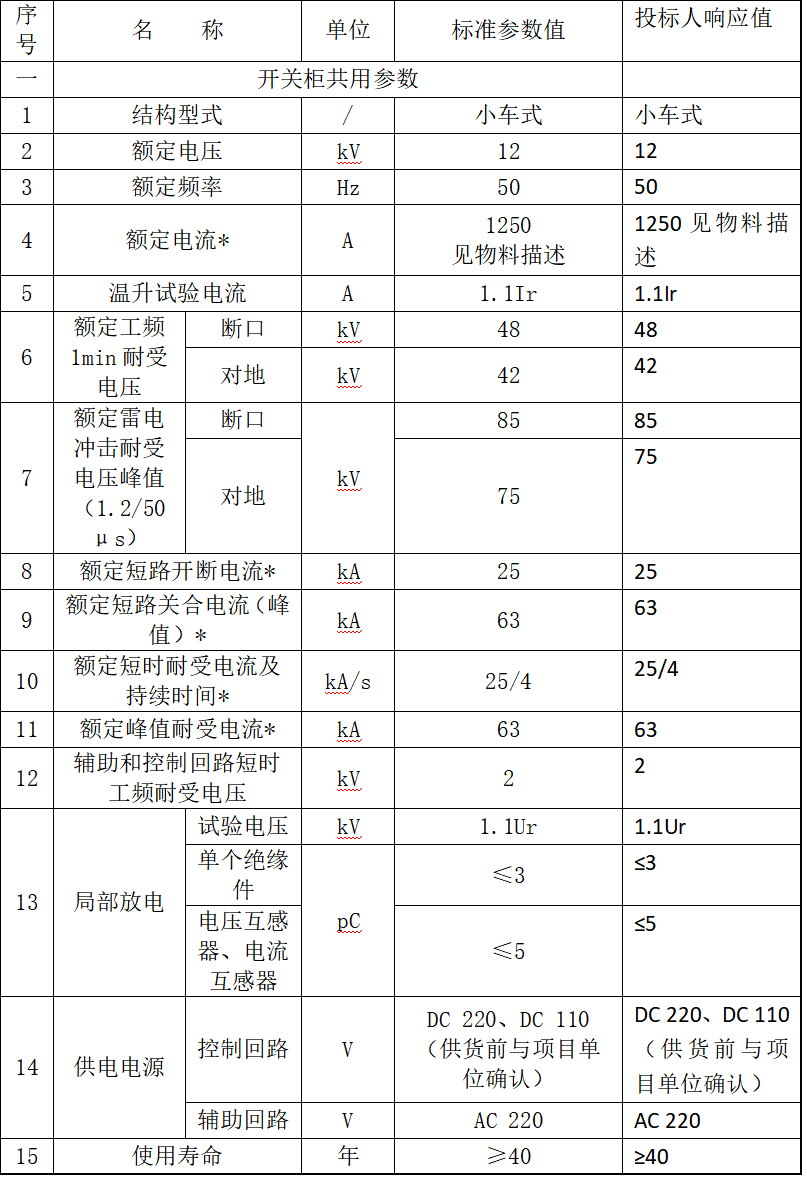 | 序号 | 名　　称 | | 单位 | 标准参数值 | 投标人响应值 |
|---|---|---|---|---|---|
| 一 | 开关柜共用参数 | | | | |
| 1 | 结构型式 | | / | 小车式 | 小车式 |
| 2 | 额定电压 | | kV | 12 | 12 |
| 3 | 额定频率 | | Hz | 50 | 50 |
| 4 | 额定电流* | | A | 1250 见物料描述 | 1250 见物料描述 |
| 5 | 温升试验电流 | | A | 1.1Ir | 1.1Ir |
| 6 | 额定工频 1min 耐受电压 | 断口 | kV | 48 | 48 |
| | | 对地 | kV | 42 | 42 |
| 7 | 额定雷电冲击耐受电压峰值（1.2/50 μs） | 断口 | kV | 85 | 85 |
| | | 对地 | | 75 | 75 |
| 8 | 额定短路开断电流* | | kA | 25 | 25 |
| 9 | 额定短路关合电流（峰值）* | | kA | 63 | 63 |
| 10 | 额定短时耐受电流及持续时间* | | kA/s | 25/4 | 25/4 |
| 11 | 额定峰值耐受电流* | | kA | 63 | 63 |
| 12 | 辅助和控制回路短时工频耐受电压 | | kV | 2 | 2 |
| 13 | 局部放电 | 试验电压 | kV | 1.1Ur | 1.1Ur |
| | | 单个绝缘件 | pC | ≤3 | ≤3 |
| | | 电压互感器、电流互感器 | | ≤5 | ≤5 |
| 14 | 供电电源 | 控制回路 | V | DC 220、DC 110（供货前与项目单位确认） | DC 220、DC 110（供货前与项目单位确认） |
| | | 辅助回路 | V | AC 220 | AC 220 |
| 15 | 使用寿命 | | 年 | ≥40 | ≥40 |